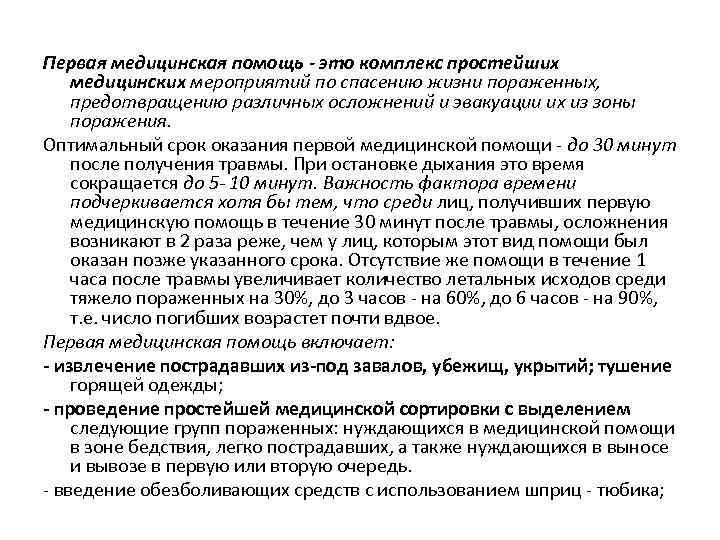 Первая медицинская помощь - это комплекс простейших медицинских мероприятий по спасению жизни пораженных, предотвращению различных осложнений и эвакуации их из зоны поражения.

Оптимальный срок оказания первой медицинской помощи - до 30 минут после получения травмы. При остановке дыхания это время сокращается до 5- 10 минут. Важность фактора времени подчеркивается хотя бы тем, что среди лиц, получивших первую медицинскую помощь в течение 30 минут после травмы, осложнения возникают в 2 раза реже, чем у лиц, которым этот вид помощи был оказан позже указанного срока. Отсутствие же помощи в течение 1 часа после травмы увеличивает количество летальных исходов среди тяжело пораженных на 30%, до 3 часов - на 60%, до 6 часов - на 90%, т.е. число погибших возрастет почти вдвое.

Первая медицинская помощь включает:

- извлечение пострадавших из-под завалов, убежищ, укрытий; тушение горящей одежды;

- проведение простейшей медицинской сортировки с выделением следующие групп пораженных: нуждающихся в медицинской помощи в зоне бедствия, легко пострадавших, а также нуждающихся в выносе и вывозе в первую или вторую очередь.

- введение обезболивающих средств с использованием шприц - тюбика;